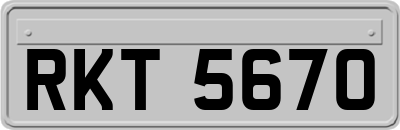 RKT 5670